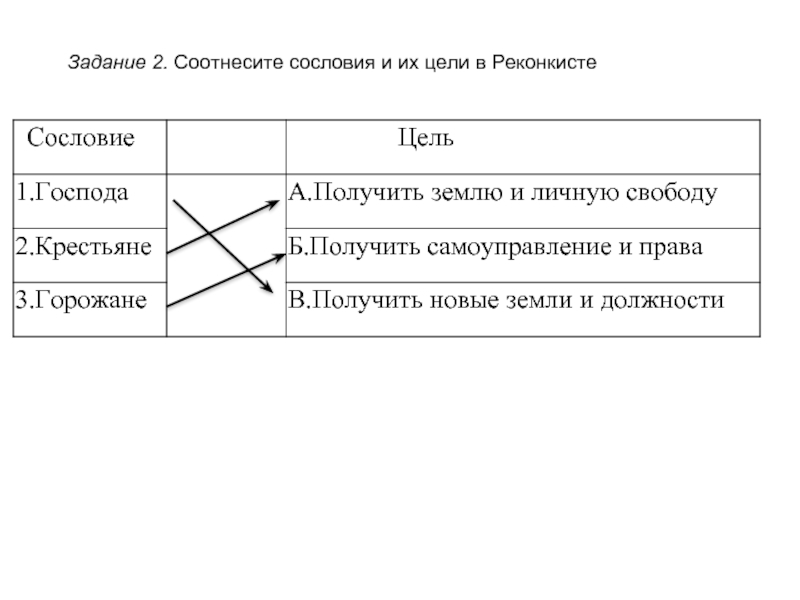 Задание 2. Соотнесите сословия и их цели в Реконкисте

| Сословие | | Цель |
|---|---|---|
| 1.Господа | | А.Получить землю и личную свободу |
| 2.Крестьяне | | Б.Получить самоуправление и права |
| 3.Горожане | | В.Получить новые земли и должности |